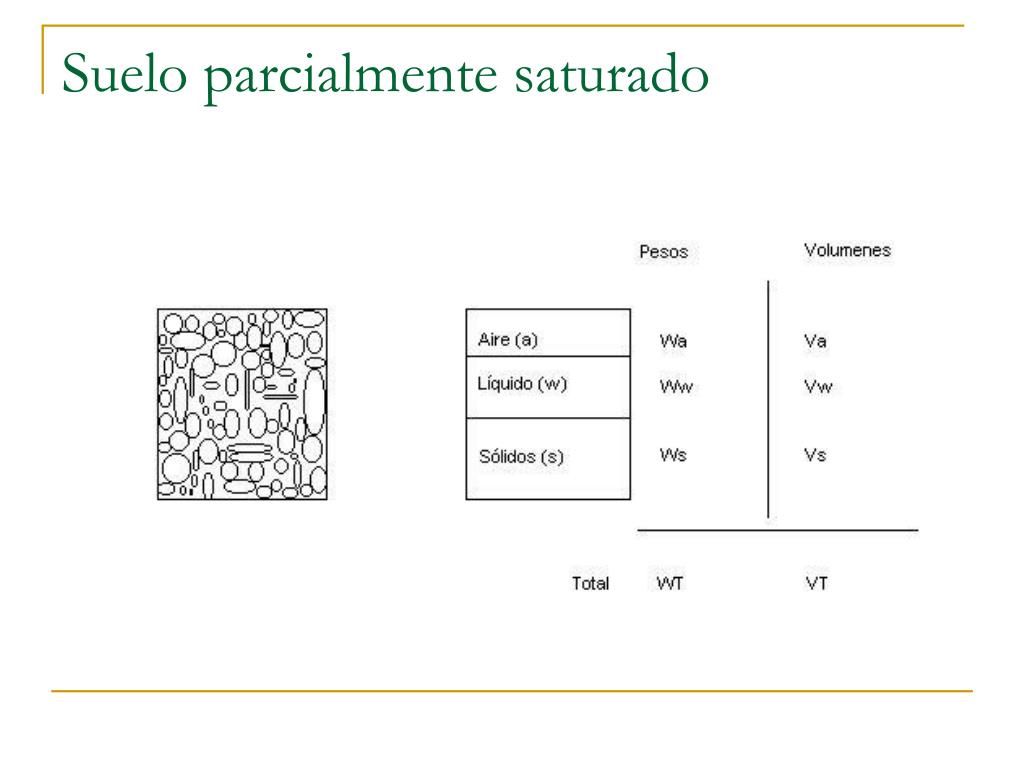 Suelo parcialmente saturado

| | Pesos | Volumenes |
|---|---|---|
| Aire (a) | Wa | Va |
| Líquido (w) | Ww | Vw |
| Sólidos (s) | Ws | Vs |
| Total | WT | VT |